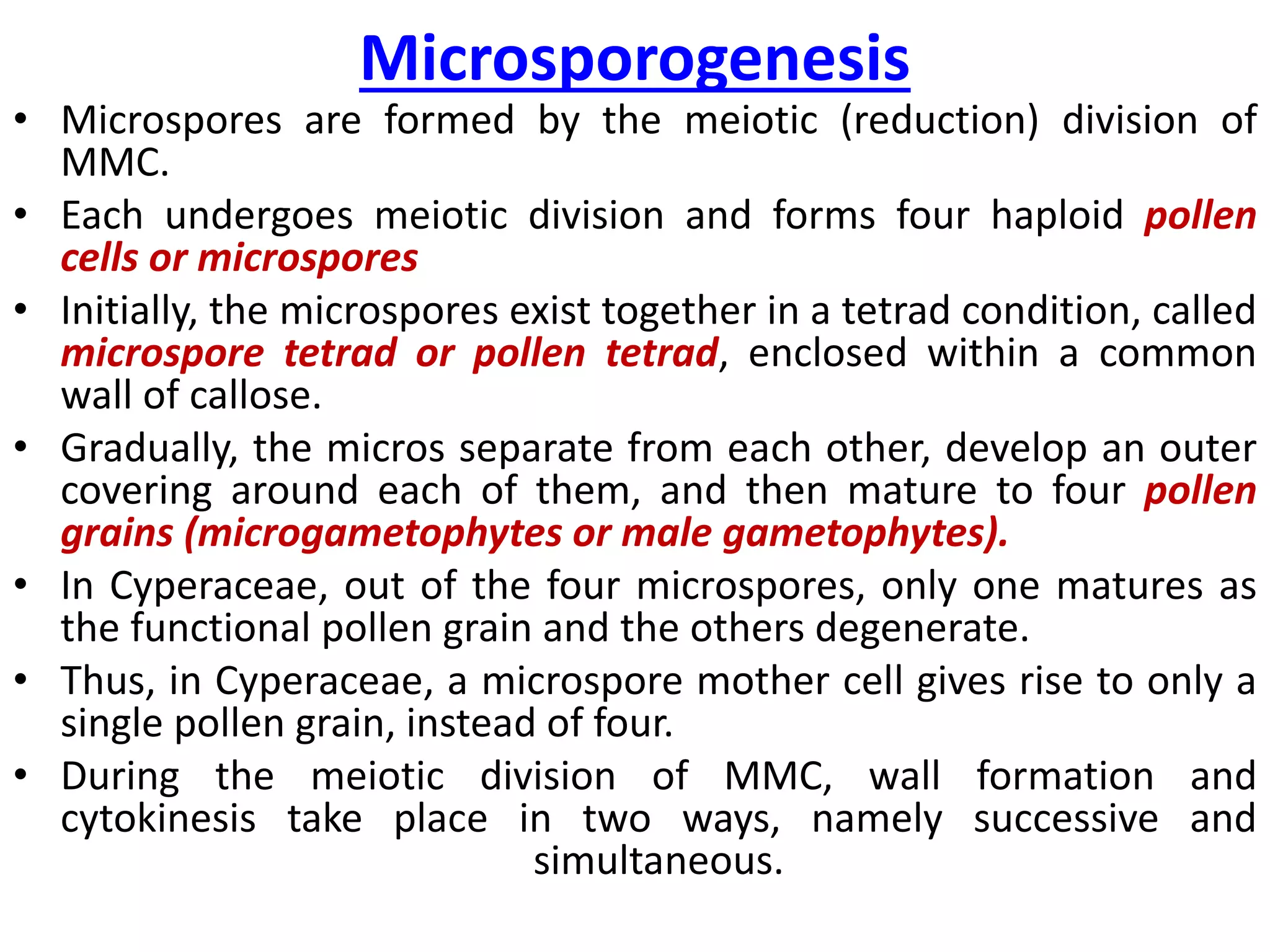 Microsporogenesis

• Microspores are formed by the meiotic (reduction) division of MMC.
• Each undergoes meiotic division and forms four haploid pollen cells or microspores
• Initially, the microspores exist together in a tetrad condition, called microspore tetrad or pollen tetrad, enclosed within a common wall of callose.
• Gradually, the micros separate from each other, develop an outer covering around each of them, and then mature to four pollen grains (microgametophytes or male gametophytes).
• In Cyperaceae, out of the four microspores, only one matures as the functional pollen grain and the others degenerate.
• Thus, in Cyperaceae, a microspore mother cell gives rise to only a single pollen grain, instead of four.
• During the meiotic division of MMC, wall formation and cytokinesis take place in two ways, namely successive and simultaneous.